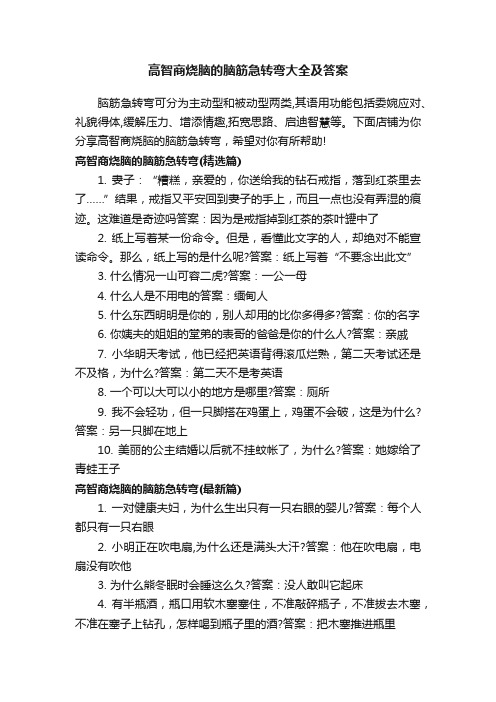 高智商烧脑的脑筋急转弯大全及答案

脑筋急转弯可分为主动型和被动型两类,其语用功能包括委婉应对、礼貌得体,缓解压力、增添情趣,拓宽思路、启迪智慧等。下面店铺为你分享高智商烧脑的脑筋急转弯，希望对你有所帮助!

高智商烧脑的脑筋急转弯(精选篇)

1. 妻子：“糟糕，亲爱的，你送给我的钻石戒指，落到红茶里去了……”结果，戒指又平安回到妻子的手上，而且一点也没有弄湿的痕迹。这难道是奇迹吗答案：因为是戒指掉到红茶的茶叶罐中了

2. 纸上写着某一份命令。但是，看懂此文字的人，却绝对不能宣读命令。那么，纸上写的是什么呢?答案：纸上写着“不要念出此文”

3. 什么情况一山可容二虎?答案：一公一母

4. 什么人是不用电的答案：缅甸人

5. 什么东西明明是你的，别人却用的比你多得多?答案：你的名字

6. 你姨夫的姐姐的堂弟的表哥的爸爸是你的什么人?答案：亲戚

7. 小华明天考试，他已经把英语背得滚瓜烂熟，第二天考试还是不及格，为什么?答案：第二天不是考英语

8. 一个可以大可以小的地方是哪里?答案：厕所

9. 我不会轻功，但一只脚搭在鸡蛋上，鸡蛋不会破，这是为什么?答案：另一只脚在地上

10. 美丽的公主结婚以后就不挂蚊帐了，为什么?答案：她嫁给了青蛙王子

高智商烧脑的脑筋急转弯(最新篇)

1. 一对健康夫妇，为什么生出只有一只右眼的婴儿?答案：每个人都只有一只右眼

2. 小明正在吹电扇,为什么还是满头大汗?答案：他在吹电扇，电扇没有吹他

3. 为什么熊冬眠时会睡这么久?答案：没人敢叫它起床

4. 有半瓶酒，瓶口用软木塞塞住，不准敲碎瓶子，不准拔去木塞，不准在塞子上钻孔，怎样喝到瓶子里的酒?答案：把木塞推进瓶里